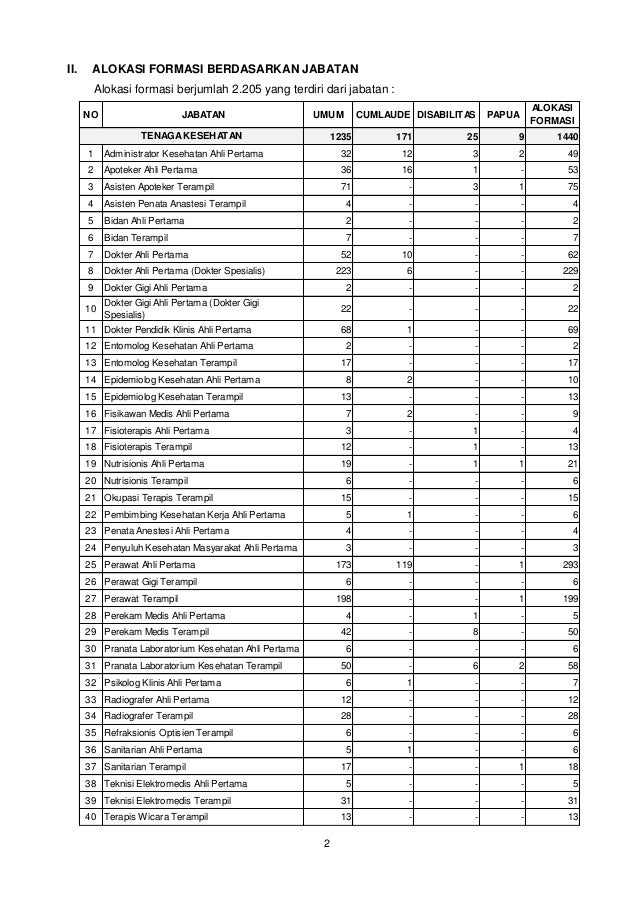 II. ALOKASI FORMASI BERDASARKAN JABATAN

Alokasi formasi berjumlah 2.205 yang terdiri dari jabatan :

| NO | JABATAN | UMUM | CUMLAUDE | DISABILITAS | PAPUA | ALOKASI FORMASI |
|---|---|---|---|---|---|---|
| | TENAGA KESEHATAN | 1235 | 171 | 25 | 9 | 1440 |
| 1 | Administrator Kesehatan Ahli Pertama | 32 | 12 | 3 | 2 | 49 |
| 2 | Apoteker Ahli Pertama | 36 | 16 | 1 | - | 53 |
| 3 | Asisten Apoteker Terampil | 71 | - | 3 | 1 | 75 |
| 4 | Asisten Penata Anastesi Terampil | 4 | - | - | - | 4 |
| 5 | Bidan Ahli Pertama | 2 | - | - | - | 2 |
| 6 | Bidan Terampil | 7 | - | - | - | 7 |
| 7 | Dokter Ahli Pertama | 52 | 10 | - | - | 62 |
| 8 | Dokter Ahli Pertama (Dokter Spesialis) | 223 | 6 | - | - | 229 |
| 9 | Dokter Gigi Ahli Pertama | 2 | - | - | - | 2 |
| 10 | Dokter Gigi Ahli Pertama (Dokter Gigi Spesialis) | 22 | - | - | - | 22 |
| 11 | Dokter Pendidik Klinis Ahli Pertama | 68 | 1 | - | - | 69 |
| 12 | Entomolog Kesehatan Ahli Pertama | 2 | - | - | - | 2 |
| 13 | Entomolog Kesehatan Terampil | 17 | - | - | - | 17 |
| 14 | Epidemiolog Kesehatan Ahli Pertama | 8 | 2 | - | - | 10 |
| 15 | Epidemiolog Kesehatan Terampil | 13 | - | - | - | 13 |
| 16 | Fisikawan Medis Ahli Pertama | 7 | 2 | - | - | 9 |
| 17 | Fisioterapis Ahli Pertama | 3 | - | 1 | - | 4 |
| 18 | Fisioterapis Terampil | 12 | - | 1 | - | 13 |
| 19 | Nutrisionis Ahli Pertama | 19 | - | 1 | 1 | 21 |
| 20 | Nutrisionis Terampil | 6 | - | - | - | 6 |
| 21 | Okupasi Terapis Terampil | 15 | - | - | - | 15 |
| 22 | Pembimbing Kesehatan Kerja Ahli Pertama | 5 | 1 | - | - | 6 |
| 23 | Penata Anestesi Ahli Pertama | 4 | - | - | - | 4 |
| 24 | Penyuluh Kesehatan Masyarakat Ahli Pertama | 3 | - | - | - | 3 |
| 25 | Perawat Ahli Pertama | 173 | 119 | - | 1 | 293 |
| 26 | Perawat Gigi Terampil | 6 | - | - | - | 6 |
| 27 | Perawat Terampil | 198 | - | - | 1 | 199 |
| 28 | Perekam Medis Ahli Pertama | 4 | - | 1 | - | 5 |
| 29 | Perekam Medis Terampil | 42 | - | 8 | - | 50 |
| 30 | Pranata Laboratorium Kesehatan Ahli Pertama | 6 | - | - | - | 6 |
| 31 | Pranata Laboratorium Kesehatan Terampil | 50 | - | 6 | 2 | 58 |
| 32 | Psikolog Klinis Ahli Pertama | 6 | 1 | - | - | 7 |
| 33 | Radiografer Ahli Pertama | 12 | - | - | - | 12 |
| 34 | Radiografer Terampil | 28 | - | - | - | 28 |
| 35 | Refraksionis Optisien Terampil | 6 | - | - | - | 6 |
| 36 | Sanitarian Ahli Pertama | 5 | 1 | - | - | 6 |
| 37 | Sanitarian Terampil | 17 | - | - | 1 | 18 |
| 38 | Teknisi Elektromedis Ahli Pertama | 5 | - | - | - | 5 |
| 39 | Teknisi Elektromedis Terampil | 31 | - | - | - | 31 |
| 40 | Terapis Wicara Terampil | 13 | - | - | - | 13 |

2